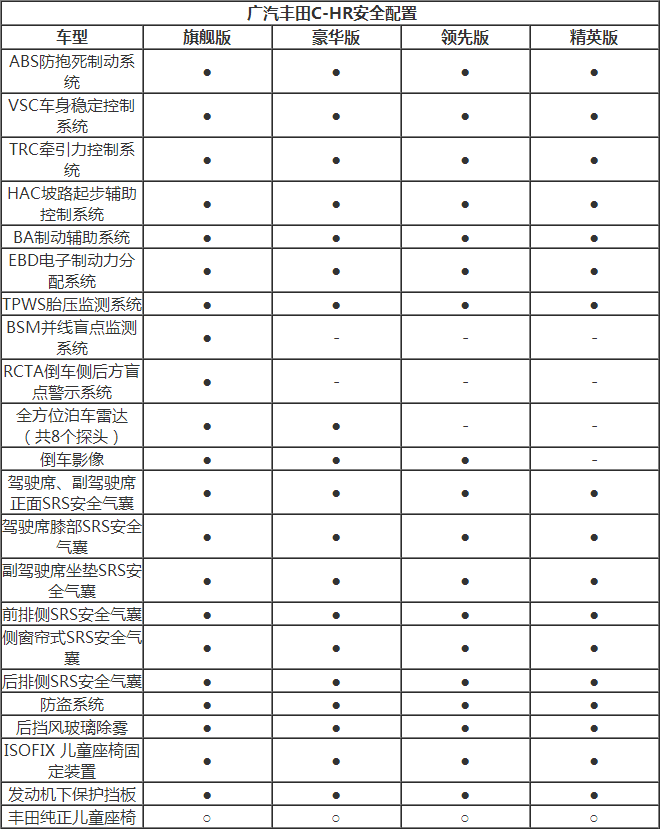 广汽丰田C-HR安全配置

| 车型 | 旗舰版 | 豪华版 | 领先版 | 精英版 |
|---|---|---|---|---|
| ABS防抱死制动系统 | ● | ● | ● | ● |
| VSC车身稳定控制系统 | ● | ● | ● | ● |
| TRC牵引力控制系统 | ● | ● | ● | ● |
| HAC坡路起步辅助控制系统 | ● | ● | ● | ● |
| BA制动辅助系统 | ● | ● | ● | ● |
| EBD电子制动力分配系统 | ● | ● | ● | ● |
| TPWS胎压监测系统 | ● | ● | ● | ● |
| BSM并线盲点监测系统 | ● | - | - | - |
| RCTA倒车侧后方盲点警示系统 | ● | - | - | - |
| 全方位泊车雷达（共8个探头） | ● | ● | - | - |
| 倒车影像 | ● | ● | ● | - |
| 驾驶席、副驾驶席正面SRS安全气囊 | ● | ● | ● | ● |
| 驾驶席膝部SRS安全气囊 | ● | ● | ● | ● |
| 副驾驶席坐垫SRS安全气囊 | ● | ● | ● | ● |
| 前排侧SRS安全气囊 | ● | ● | ● | ● |
| 侧窗帘式SRS安全气囊 | ● | ● | ● | ● |
| 后排侧SRS安全气囊 | ● | ● | ● | ● |
| 防盗系统 | ● | ● | ● | ● |
| 后挡风玻璃除雾 | ● | ● | ● | ● |
| ISOFIX 儿童座椅固定装置 | ● | ● | ● | ● |
| 发动机下保护挡板 | ● | ● | ● | ● |
| 丰田纯正儿童座椅 | ○ | ○ | ○ | ○ |